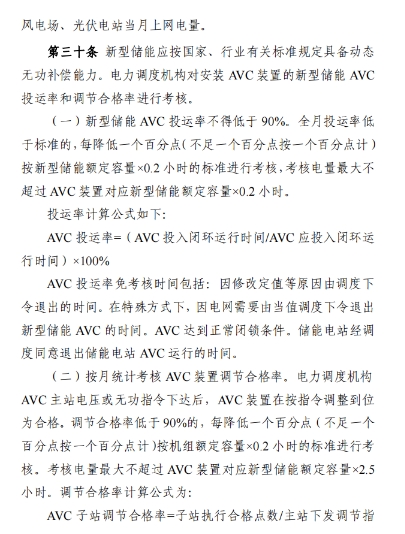 风电场、光伏电站当月上网电量。

第三十条 新型储能应按国家、行业有关标准规定具备动态无功补偿能力。电力调度机构对安装 AVC 装置的新型储能 AVC 投运率和调节合格率进行考核。

（一）新型储能 AVC 投运率不得低于 90%。全月投运率低于标准的，每降低一个百分点（不足一个百分点按一个百分点计）按新型储能额定容量×0.2 小时的标准进行考核，考核电量最大不超过 AVC 装置对应新型储能额定容量×0.2 小时。

投运率计算公式如下:

AVC 投运率=（AVC 投入闭环运行时间/AVC 应投入闭环运行时间）×100%

AVC 投运率免考核时间包括：因修改定值等原因由调度下令退出的时间。在特殊方式下，因电网需要由当值调度下令退出新型储能 AVC 的时间。AVC 达到正常闭锁条件。储能电站经调度同意退出储能电站 AVC 运行的时间。

（二）按月统计考核 AVC 装置调节合格率。电力调度机构 AVC 主站电压或无功指令下达后，AVC 装置在按指令调整到位为合格。调节合格率低于 90%的，每降低一个百分点（不足一个百分点按一个百分点计）按机组额定容量×0.2 小时的标准进行考核。考核电量最大不超过 AVC 装置对应新型储能额定容量×2.5 小时。调节合格率计算公式为:

AVC 子站调节合格率=子站执行合格点数/主站下发调节指